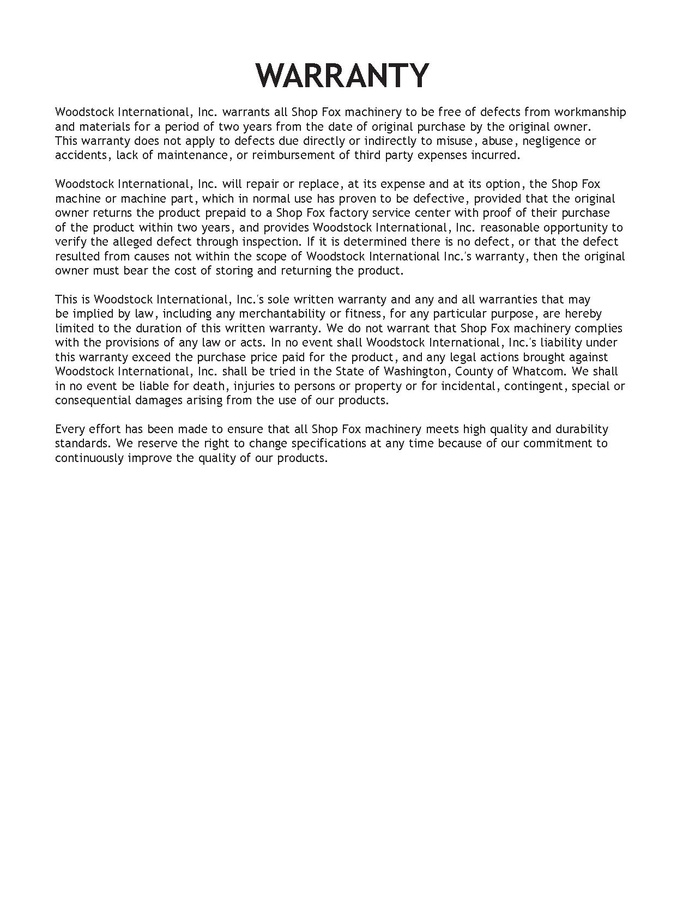 WARRANTY

Woodstock International, Inc. warrants all Shop Fox machinery to be free of defects from workmanship and materials for a period of two years from the date of original purchase by the original owner. This warranty does not apply to defects due directly or indirectly to misuse, abuse, negligence or accidents, lack of maintenance, or reimbursement of third party expenses incurred.

Woodstock International, Inc. will repair or replace, at its expense and at its option, the Shop Fox machine or machine part, which in normal use has proven to be defective, provided that the original owner returns the product prepaid to a Shop Fox factory service center with proof of their purchase of the product within two years, and provides Woodstock International, Inc. reasonable opportunity to verify the alleged defect through inspection. If it is determined there is no defect, or that the defect resulted from causes not within the scope of Woodstock International Inc.'s warranty, then the original owner must bear the cost of storing and returning the product.

This is Woodstock International, Inc.'s sole written warranty and any and all warranties that may be implied by law, including any merchantability or fitness, for any particular purpose, are hereby limited to the duration of this written warranty. We do not warrant that Shop Fox machinery complies with the provisions of any law or acts. In no event shall Woodstock International, Inc.'s liability under this warranty exceed the purchase price paid for the product, and any legal actions brought against Woodstock International, Inc. shall be tried in the State of Washington, County of Whatcom. We shall in no event be liable for death, injuries to persons or property or for incidental, contingent, special or consequential damages arising from the use of our products.

Every effort has been made to ensure that all Shop Fox machinery meets high quality and durability standards. We reserve the right to change specifications at any time because of our commitment to continuously improve the quality of our products.